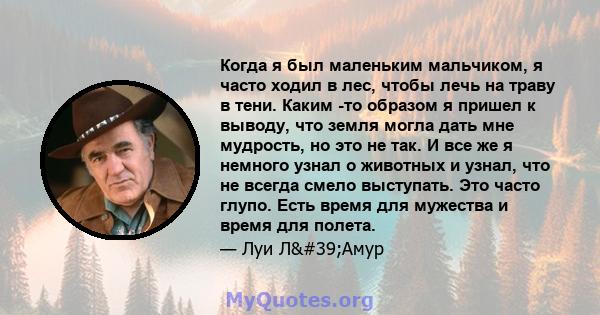 Когда я был маленьким мальчиком, я часто ходил в лес, чтобы лечь на траву в тени. Каким -то образом я пришел к выводу, что земля могла дать мне мудрость, но это не так. И все же я немного узнал о животных и узнал, что не всегда смело выступать. Это часто глупо. Есть время для мужества и время для полета.
— Луи Л&#39;Амур

MyQuotes.org